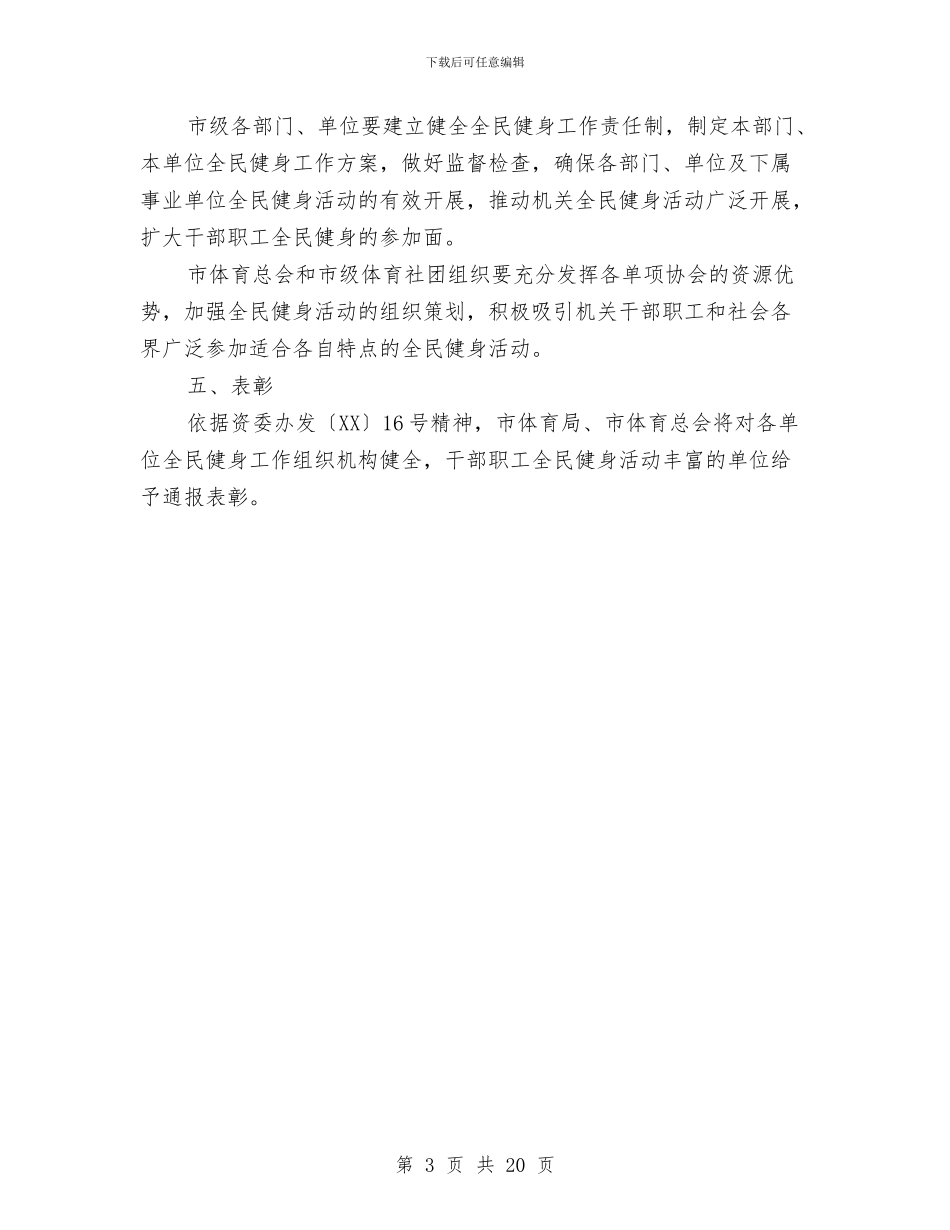 下载后可任意编辑

市级各部门、单位要建立健全全民健身工作责任制，制定本部门、本单位全民健身工作方案，做好监督检查，确保各部门、单位及下属事业单位全民健身活动的有效开展，推动机关全民健身活动广泛开展，扩大干部职工全民健身的参加面。

市体育总会和市级体育社团组织要充分发挥各单项协会的资源优势，加强全民健身活动的组织策划，积极吸引机关干部职工和社会各界广泛参加适合各自特点的全民健身活动。

五、表彰

依据资委办发〔XX〕16号精神，市体育局、市体育总会将对各单位全民健身工作组织机构健全，干部职工全民健身活动丰富的单位给予通报表彰。

第 3 页 共 20 页